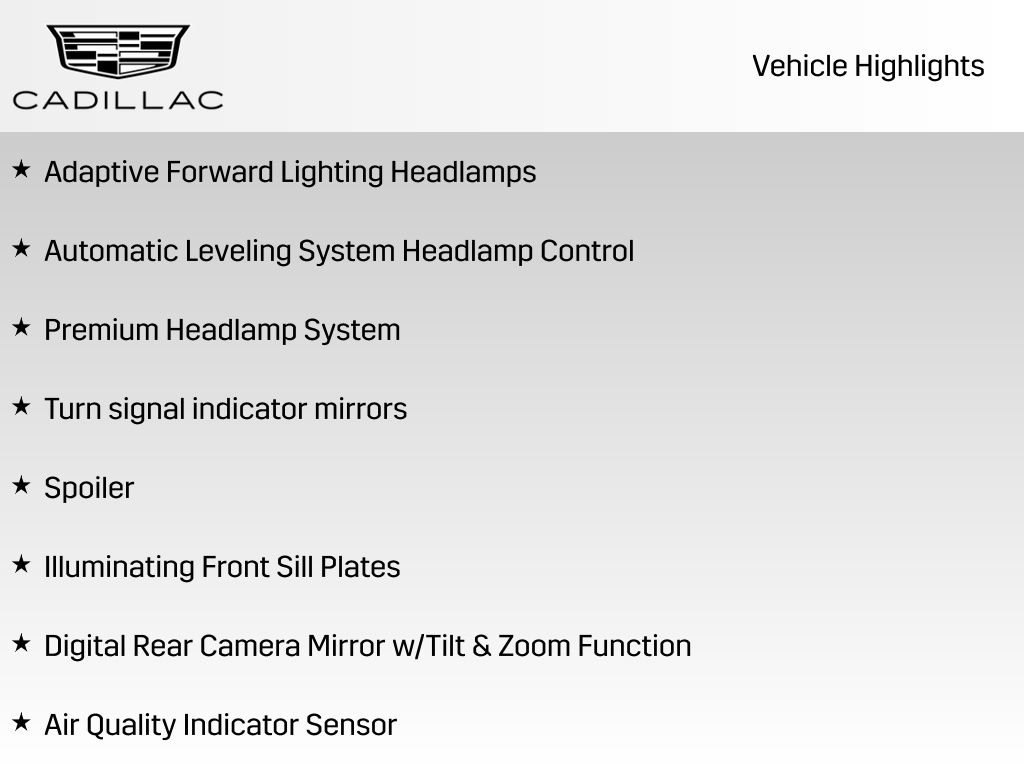 CADILLAC

Vehicle Highlights

★ Adaptive Forward Lighting Headlamps

★ Automatic Leveling System Headlamp Control

★ Premium Headlamp System

★ Turn signal indicator mirrors

★ Spoiler

★ Illuminating Front Sill Plates

★ Digital Rear Camera Mirror w/Tilt & Zoom Function

★ Air Quality Indicator Sensor